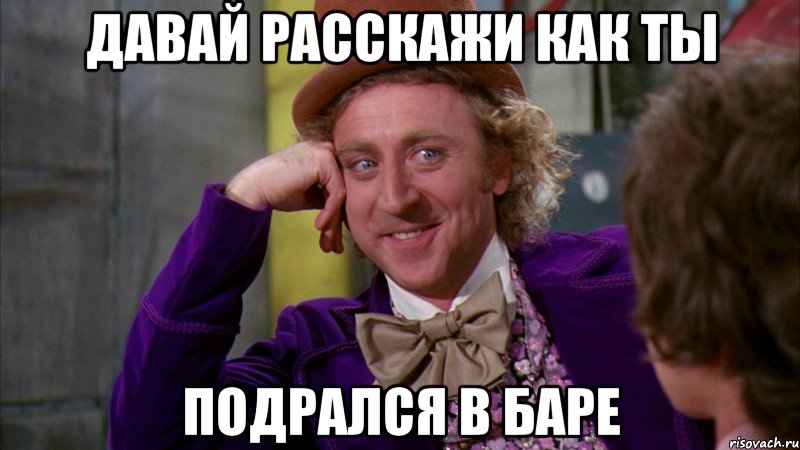 ДАВАЙ РАССКАЖИ КАК ТЫ

ПОДРАЛСЯ В БАРЕ

risovach.ru